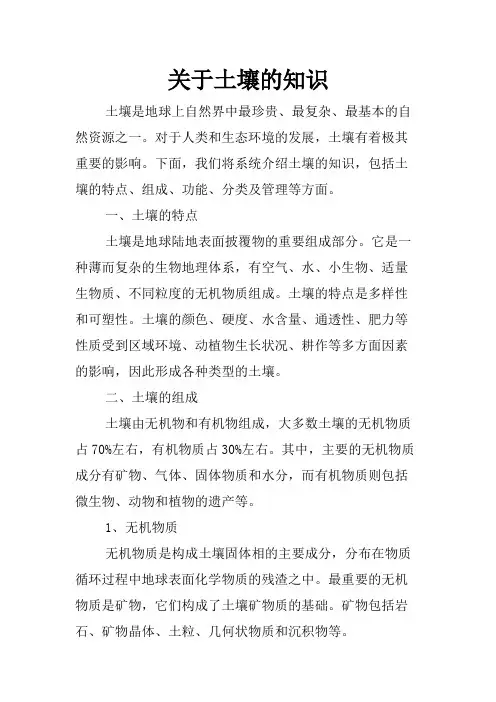 关于土壤的知识

土壤是地球上自然界中最珍贵、最复杂、最基本的自然资源之一。对于人类和生态环境的发展，土壤有着极其重要的影响。下面，我们将系统介绍土壤的知识，包括土壤的特点、组成、功能、分类及管理等方面。

一、土壤的特点

土壤是地球陆地表面披覆物的重要组成部分。它是一种薄而复杂的生物地理体系，有空气、水、小生物、适量生物质、不同粒度的无机物质组成。土壤的特点是多样性和可塑性。土壤的颜色、硬度、水含量、通透性、肥力等性质受到区域环境、动植物生长状况、耕作等多方面因素的影响，因此形成各种类型的土壤。

二、土壤的组成

土壤由无机物和有机物组成，大多数土壤的无机物质占 70%左右，有机物质占 30%左右。其中，主要的无机物质成分有矿物、气体、固体物质和水分，而有机物质则包括微生物、动物和植物的遗产等。

1、无机物质

无机物质是构成土壤固体相的主要成分，分布在物质循环过程中地球表面化学物质的残渣之中。最重要的无机物质是矿物，它们构成了土壤矿物质的基础。矿物包括岩石、矿物晶体、土粒、几何状物质和沉积物等。